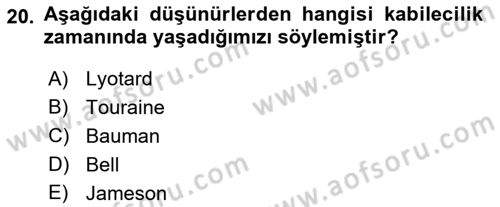 20. Aşağıdaki düşünürlerden hangisi kabilecilik zamanında yaşadığımızı söylemiştir?

A) Lyotard
B) Touraine
C) Bauman
D) Bell
E) Jameson

www.aofsoru.com
www.aofsoru.com
www.aofsoru.com
www.aofsoru.com